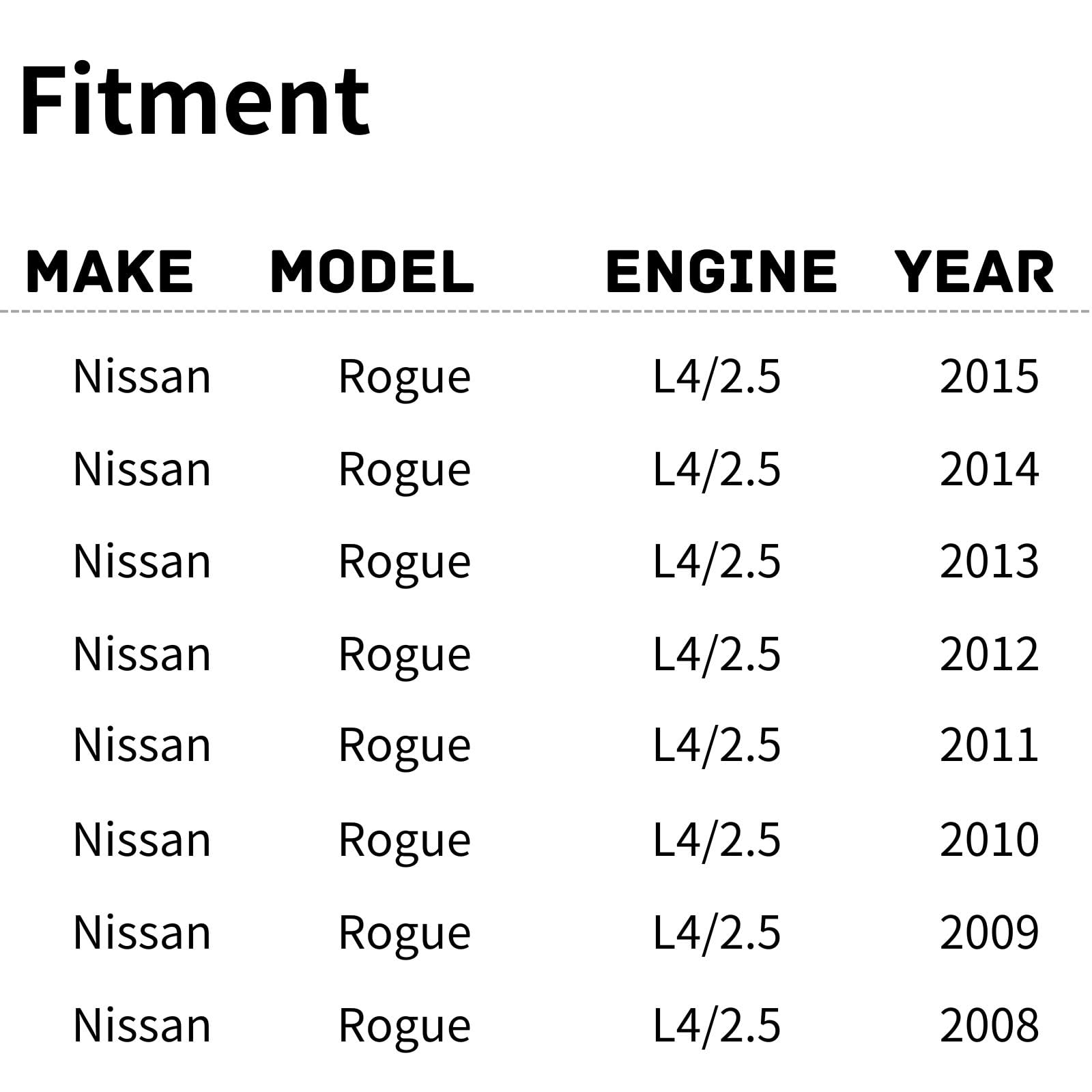 Fitment

| MAKE | MODEL | ENGINE | YEAR |
|---|---|---|---|
| Nissan | Rogue | L4/2.5 | 2015 |
| Nissan | Rogue | L4/2.5 | 2014 |
| Nissan | Rogue | L4/2.5 | 2013 |
| Nissan | Rogue | L4/2.5 | 2012 |
| Nissan | Rogue | L4/2.5 | 2011 |
| Nissan | Rogue | L4/2.5 | 2010 |
| Nissan | Rogue | L4/2.5 | 2009 |
| Nissan | Rogue | L4/2.5 | 2008 |